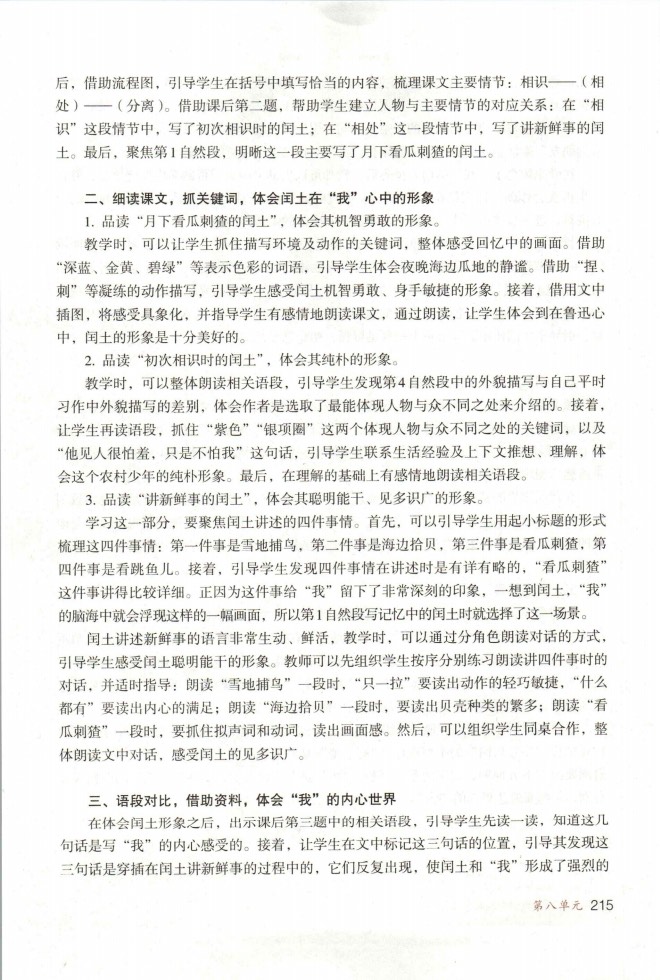 后，借助流程图，引导学生在括号中填写恰当的内容，梳理课文主要情节：相识——（相处）——（分离）。借助课后第二题，帮助学生建立人物与主要情节的对应关系：在“相识”这段情节中，写了初次相识时的闰土；在“相处”这一段情节中，写了讲新鲜事的闰土。最后，聚焦第1自然段，明晰这一段主要写了月下看瓜刺猹的闰土。

二、细读课文，抓关键词，体会闰土在“我”心中的形象

1. 品读“月下看瓜刺猹的闰土”，体会其机智勇敢的形象。

教学时，可以让学生抓住描写环境及动作的关键词，整体感受回忆中的画面。借助“深蓝、金黄、碧绿”等表示色彩的词语，引导学生体会夜晚海边瓜地的静谧。借助“捏、刺”等凝练的动作描写，引导学生感受闰土机智勇敢、身手敏捷的形象。接着，借用文中插图，将感受具象化，并指导学生有感情地朗读课文，通过朗读，让学生体会到在鲁迅心中，闰土的形象是十分美好的。

2. 品读“初次相识时的闰土”，体会其纯朴的形象。

教学时，可以整体朗读相关语段，引导学生发现第4自然段中的外貌描写与自己平时习作中外貌描写的差别，体会作者是选取了最能体现人物与众不同之处来介绍的。接着，让学生再读语段，抓住“紫色”“银项圈”这两个体现人物与众不同之处的关键词，以及“他见人很怕羞，只是不怕我”这句话，引导学生联系生活经验及上下文推想、理解，体会这个农村少年的纯朴形象。最后，在理解的基础上有感情地朗读相关语段。

3. 品读“讲新鲜事的闰土”，体会其聪明能干、见多识广的形象。

学习这一部分，要聚焦闰土讲述的四件事情。首先，可以引导学生用起小标题的形式梳理这四件事情：第一件事是雪地捕鸟，第二件事是海边拾贝，第三件事是看瓜刺猹，第四件事是看跳鱼儿。接着，引导学生发现四件事情在讲述时是有详有略的，“看瓜刺猹”这件事讲得比较详细。正因为这件事给“我”留下了非常深刻的印象，一想到闰土，“我”的脑海中就会浮现这样的一幅画面，所以第1自然段写记忆中的闰土时就选择了这一场景。

闰土讲述新鲜事的语言非常生动、鲜活，教学时，可以通过分角色朗读对话的方式，引导学生感受闰土聪明能干的形象。教师可以先组织学生按序分别练习朗读讲四件事时的对话，并适时指导：朗读“雪地捕鸟”一段时，“只一拉”要读出动作的轻巧敏捷，“什么都有”要读出内心的满足；朗读“海边拾贝”一段时，要读出贝壳种类的繁多；朗读“看瓜刺猹”一段时，要抓住拟声词和动词，读出画面感。然后，可以组织学生同桌合作，整体朗读文中对话，感受闰土的见多识广。

三、语段对比，借助资料，体会“我”的内心世界

在体会闰土形象之后，出示课后第三题中的相关语段，引导学生先读一读，知道这几句话是写“我”的内心感受的。接着，让学生在文中标记这三句话的位置，引导其发现这三句话是穿插在闰土讲新鲜事的过程中的，它们反复出现，使闰土和“我”形成了强烈的

第八单元 215